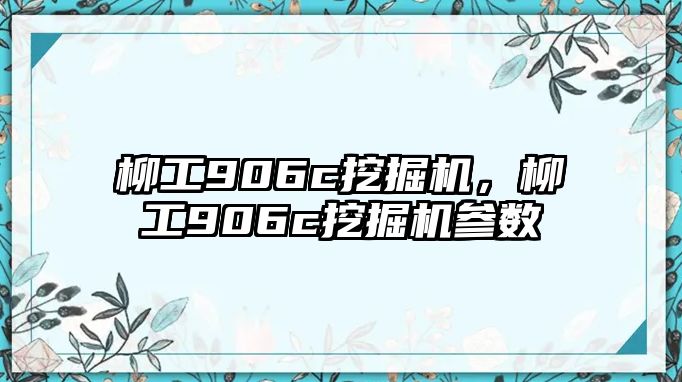 柳工906c挖掘机，柳工906c挖掘机参数